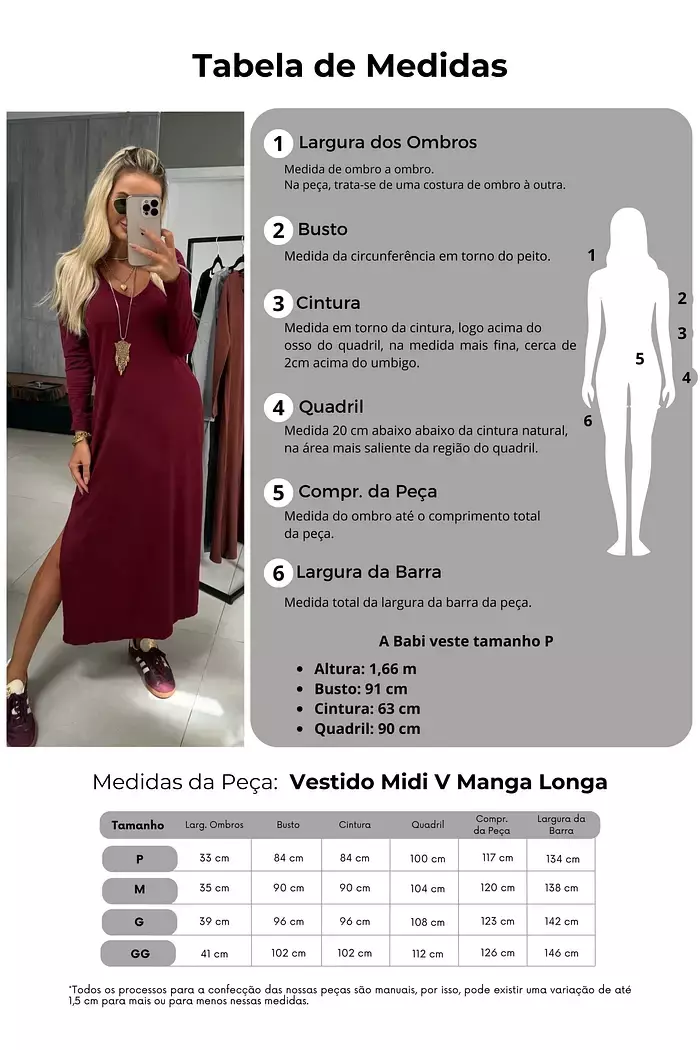 Tabela de Medidas

1 Largura dos Ombros
Medida de ombro a ombro.
Na peça, trata-se de uma costura de ombro à outra.

2 Busto
Medida da circunferência em torno do peito.

3 Cintura
Medida em torno da cintura, logo acima do osso do quadril, na medida mais fina, cerca de 2cm acima do umbigo.

4 Quadril
Medida 20 cm abaixo abaixo da cintura natural, na área mais saliente da região do quadril.

5 Compr. da Peça
Medida do ombro até o comprimento total da peça.

6 Largura da Barra
Medida total da largura da barra da peça.

1
2
3
5
4
6

A Babi veste tamanho P
• Altura: 1,66 m
• Busto: 91 cm
• Cintura: 63 cm
• Quadril: 90 cm

Medidas da Peça: Vestido Midi V Manga Longa

| Tamanho | Larg. Ombros | Busto | Cintura | Quadril | Compr. da Peça | Largura da Barra |
|---|---|---|---|---|---|---|
| P | 33 cm | 84 cm | 84 cm | 100 cm | 117 cm | 134 cm |
| M | 35 cm | 90 cm | 90 cm | 104 cm | 120 cm | 138 cm |
| G | 39 cm | 96 cm | 96 cm | 108 cm | 123 cm | 142 cm |
| GG | 41 cm | 102 cm | 102 cm | 112 cm | 126 cm | 146 cm |

*Todos os processos para a confecção das nossas peças são manuais, por isso, pode existir uma variação de até 1,5 cm para mais ou para menos nessas medidas.